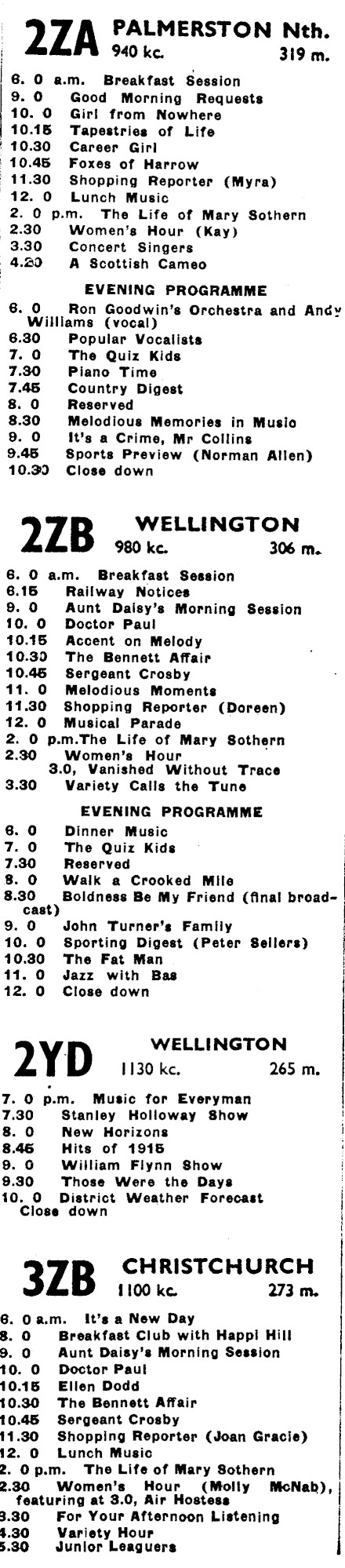 2ZA PALMERSTON Nth.
940 kc. 319 m.

6. 0 a.m. Breakfast Session
9. 0 Good Morning Requests
10. 0 Girl from Nowhere
10.15 Tapestries of Life
10.30 Career Girl
10.45 Foxes of Harrow
11.30 Shopping Reporter (Myra)
12. 0 Lunch Music
2. 0 p.m. The Life of Mary Sothern
2.30 Women's Hour (Kay)
3.30 Concert Singers
4.20 A Scottish Cameo

EVENING PROGRAMME
6. 0 Ron Goodwin's Orchestra and Andy Williams (vocal)
6.30 Popular Vocalists
7. 0 The Quiz Kids
7.30 Piano Time
7.45 Country Digest
8. 0 Reserved
8.30 Melodious Memories in Music
9. 0 It's a Crime, Mr Collins
9.45 Sports Preview (Norman Allen)
10.30 Close down

2ZB WELLINGTON
980 kc. 306 m.

6. 0 a.m. Breakfast Session
6.15 Railway Notices
9. 0 Aunt Daisy's Morning Session
10. 0 Doctor Paul
10.15 Accent on Melody
10.30 The Bennett Affair
10.45 Sergeant Crosby
11. 0 Melodious Moments
11.30 Shopping Reporter (Doreen)
12. 0 Musical Parade
2. 0 p.m.The Life of Mary Sothern
2.30 Women's Hour
3.0, Vanished Without Trace
3.30 Variety Calls the Tune

EVENING PROGRAMME
6. 0 Dinner Music
7. 0 The Quiz Kids
7.30 Reserved
8. 0 Walk a Crooked Mile
8.30 Boldness Be My Friend (final broadcast)
9. 0 John Turner's Family
10. 0 Sporting Digest (Peter Sellers)
10.30 The Fat Man
11. 0 Jazz with Bas
12. 0 Close down

2YD WELLINGTON
1130 kc. 265 m.

7. 0 p.m. Music for Everyman
7.30 Stanley Holloway Show
8. 0 New Horizons
8.45 Hits of 1915
9. 0 William Flynn Show
9.30 Those Were the Days
10. 0 District Weather Forecast
Close down

3ZB CHRISTCHURCH
1100 kc. 273 m.

6. 0 a.m. It's a New Day
8. 0 Breakfast Club with Happi Hill
9. 0 Aunt Daisy's Morning Session
10. 0 Doctor Paul
10.15 Ellen Dodd
10.30 The Bennett Affair
10.45 Sergeant Crosby
11.30 Shopping Reporter (Joan Gracie)
12. 0 Lunch Music
2. 0 p.m. The Life of Mary Sothern
2.30 Women's Hour (Molly McNab), featuring at 3.0, Air Hostess
3.30 For Your Afternoon Listening
4.30 Variety Hour
5.30 Junior Leaguers